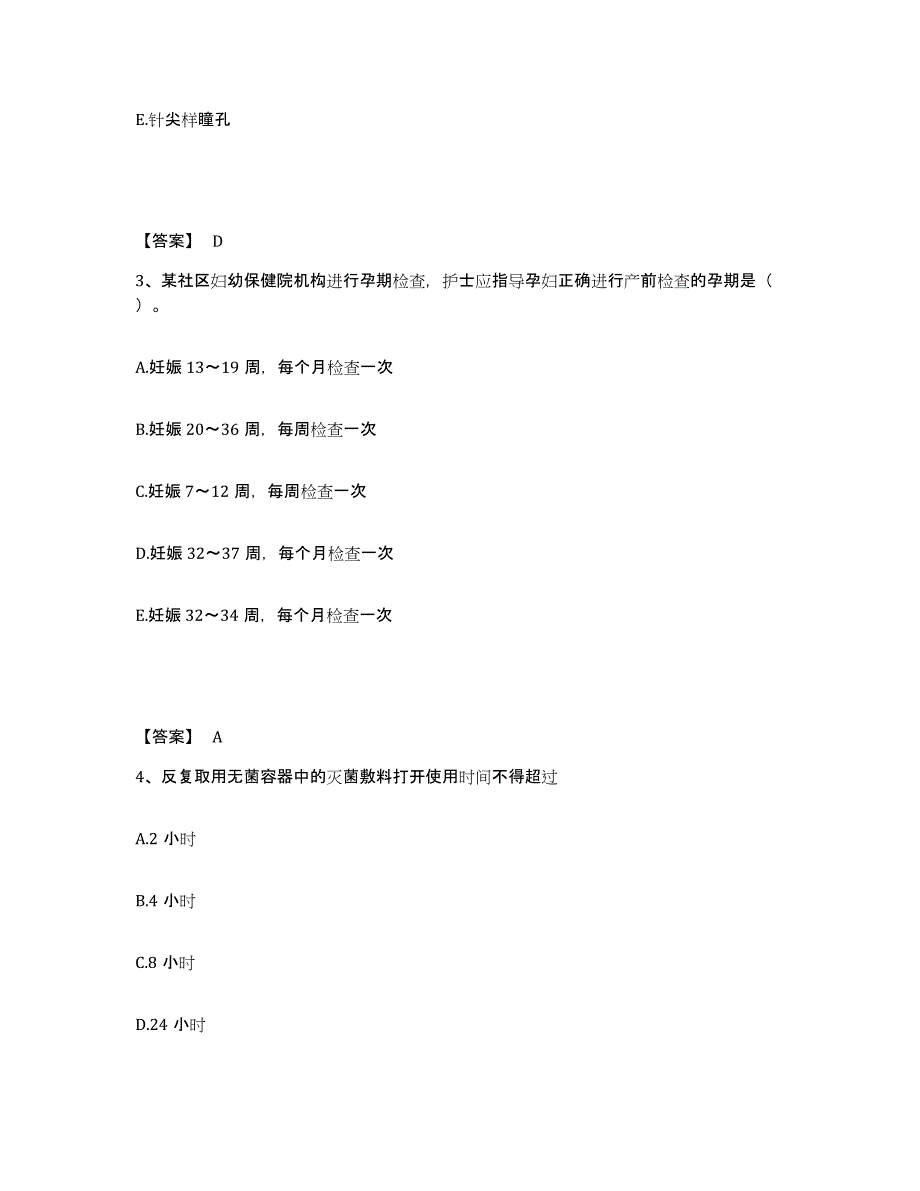 E.针尖样瞳孔

【答案】 D

3、某社区妇幼保健院机构进行孕期检查，护士应指导孕妇正确进行产前检查的孕期是（ ）。

A.妊娠 13～19 周，每个月检查一次

B.妊娠 20～36 周，每周检查一次

C.妊娠 7～12 周，每周检查一次

D.妊娠 32～37 周，每个月检查一次

E.妊娠 32～34 周，每个月检查一次

【答案】 A

4、反复取用无菌容器中的灭菌敷料打开使用时间不得超过

A.2 小时

B.4 小时

C.8 小时

D.24 小时